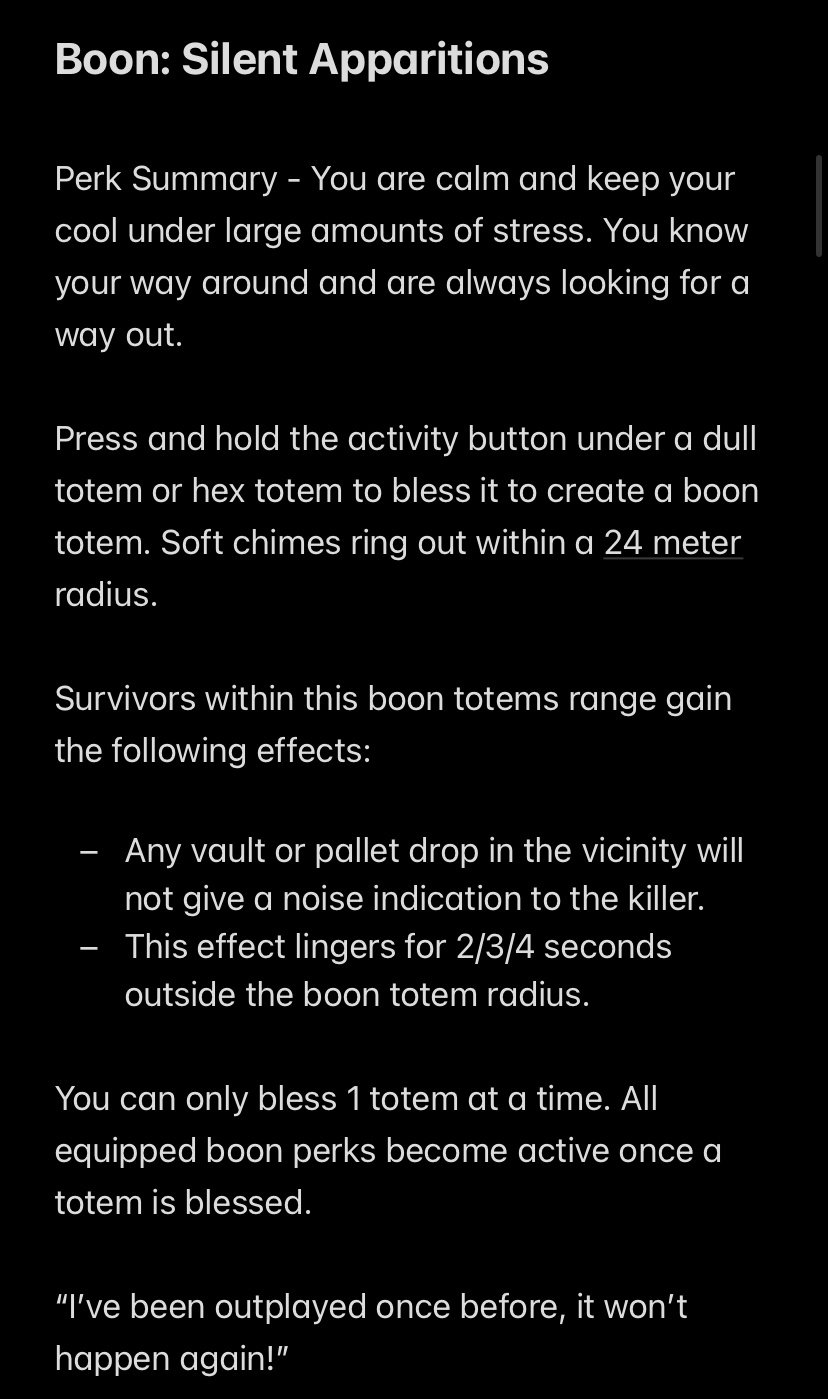 Boon: Silent Apparitions

Perk Summary - You are calm and keep your cool under large amounts of stress. You know your way around and are always looking for a way out.

Press and hold the activity button under a dull totem or hex totem to bless it to create a boon totem. Soft chimes ring out within a 24 meter radius.

Survivors within this boon totems range gain the following effects:

– Any vault or pallet drop in the vicinity will not give a noise indication to the killer.
– This effect lingers for 2/3/4 seconds outside the boon totem radius.

You can only bless 1 totem at a time. All equipped boon perks become active once a totem is blessed.

“I’ve been outplayed once before, it won’t happen again!”